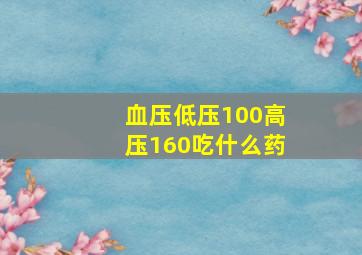 血压低压100高压160吃什么药